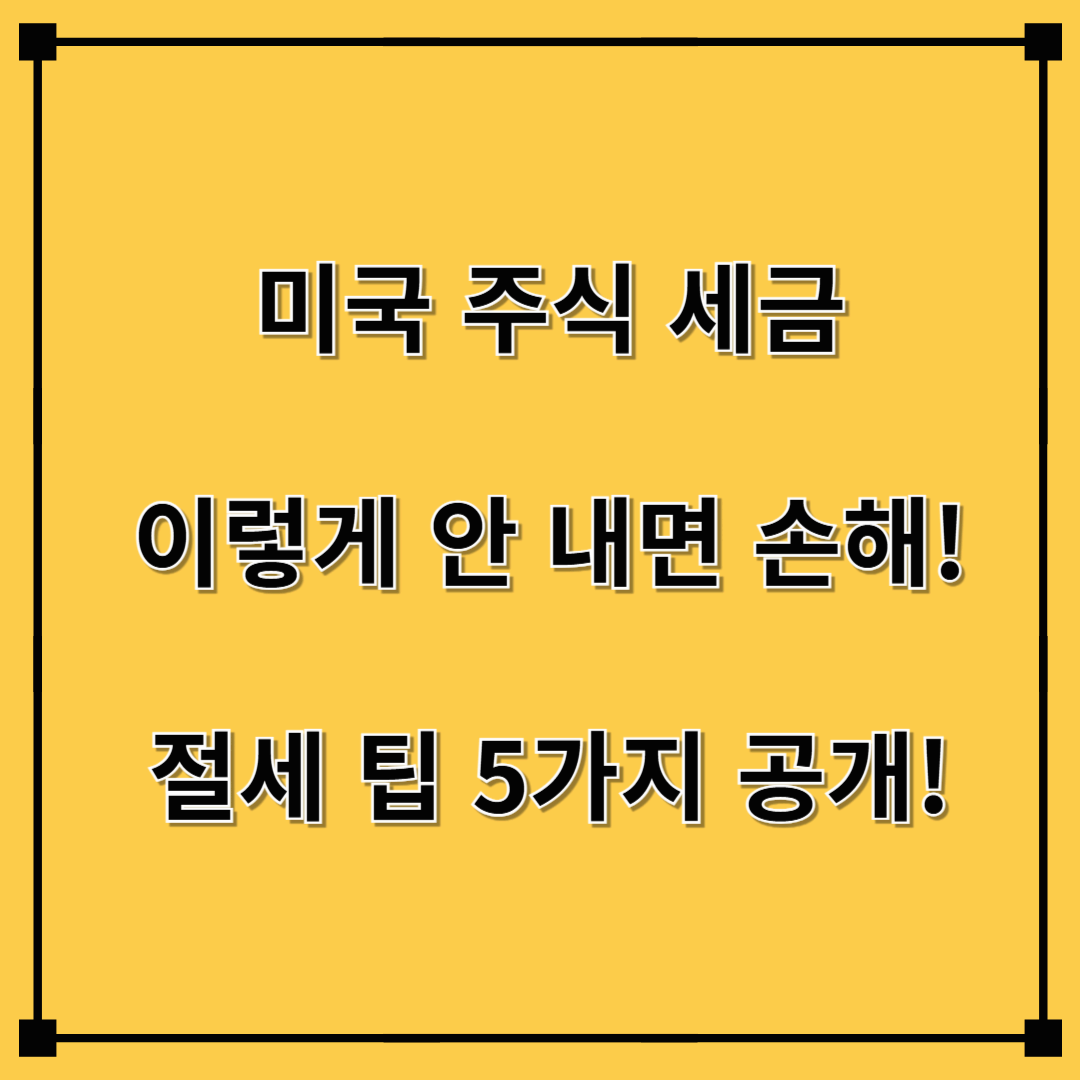 미국 주식 세금

이렇게 안 내면 손해!

절세 팁 5가지 공개!